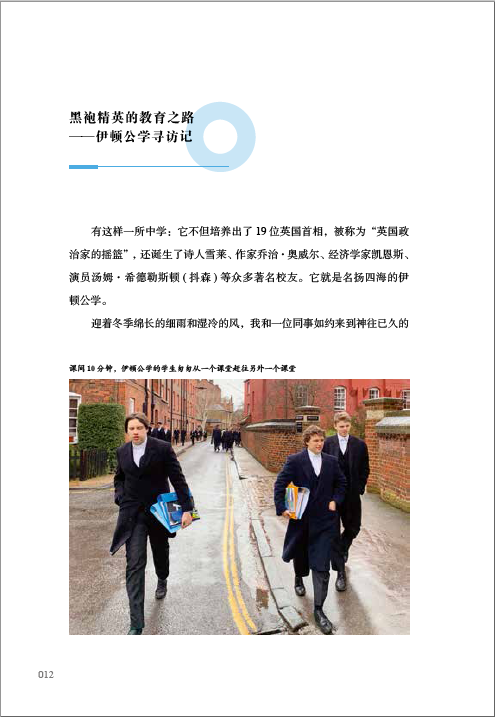 黑袍精英的教育之路
——伊顿公学寻访记

有这样一所中学：它不但培养出了19位英国首相，被称为“英国政治家的摇篮”，还诞生了诗人雪莱、作家乔治·奥威尔、经济学家凯恩斯、演员汤姆·希德勒斯顿（抖森）等众多著名校友。它就是名扬四海的伊顿公学。

迎着冬季绵长的细雨和湿冷的风，我和一位同事如约来到神往已久的

课间10分钟，伊顿公学的学生匆匆从一个课堂赶往另外一个课堂

012